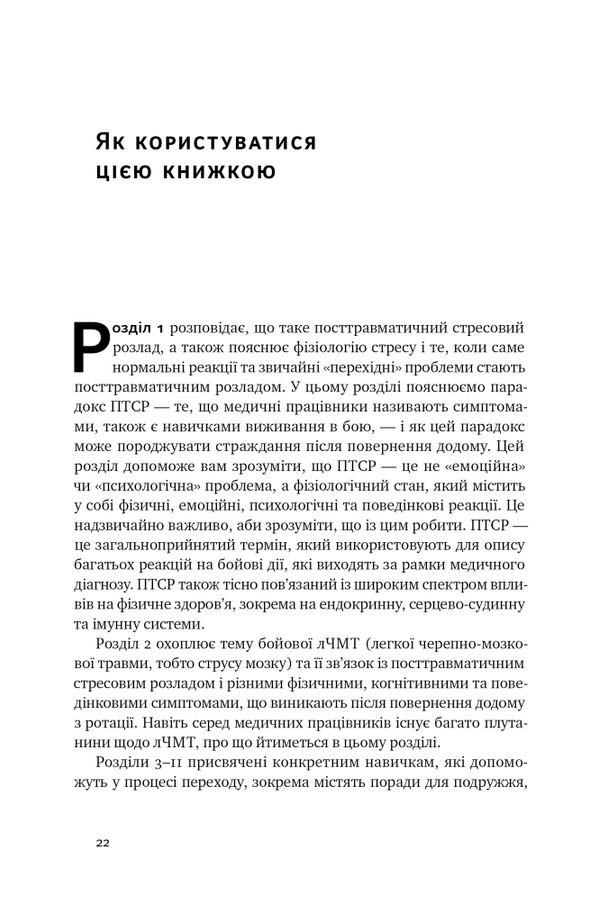 Як користуватися цією книжкою

Розділ 1 розповідає, що таке посттравматичний стресовий розлад, а також пояснює фізіологію стресу і те, коли саме нормальні реакції та звичайні «перехідні» проблеми стають посттравматичним розладом. У цьому розділі пояснюємо парадокс ПТСР — те, що медичні працівники називають симптомами, також є навичками виживання в бою, — і як цей парадокс може породжувати страждання після повернення додому. Цей розділ допоможе вам зрозуміти, що ПТСР — це не «емоційна» чи «психологічна» проблема, а фізіологічний стан, який містить у собі фізичні, емоційні, психологічні та поведінкові реакції. Це надзвичайно важливо, аби зрозуміти, що із цим робити. ПТСР — це загальноприйнятий термін, який використовують для опису багатьох реакцій на бойові дії, які виходять за рамки медичного діагнозу. ПТСР також тісно пов'язаний із широким спектром впливів на фізичне здоров'я, зокрема на ендокринну, серцево-судинну та імунну системи.

Розділ 2 охоплює тему бойової лЧМТ (легкої черепно-мозкової травми, тобто струсу мозку) та її зв'язок із посттравматичним стресовим розладом і різними фізичними, когнітивними та поведінковими симптомами, що виникають після повернення додому з ротації. Навіть серед медичних працівників існує багато плутанини щодо лЧМТ, про що йтиметься в цьому розділі.

Розділи 3–11 присвячені конкретним навичкам, які допоможуть у процесі переходу, зокрема містять поради для подружжя,

22